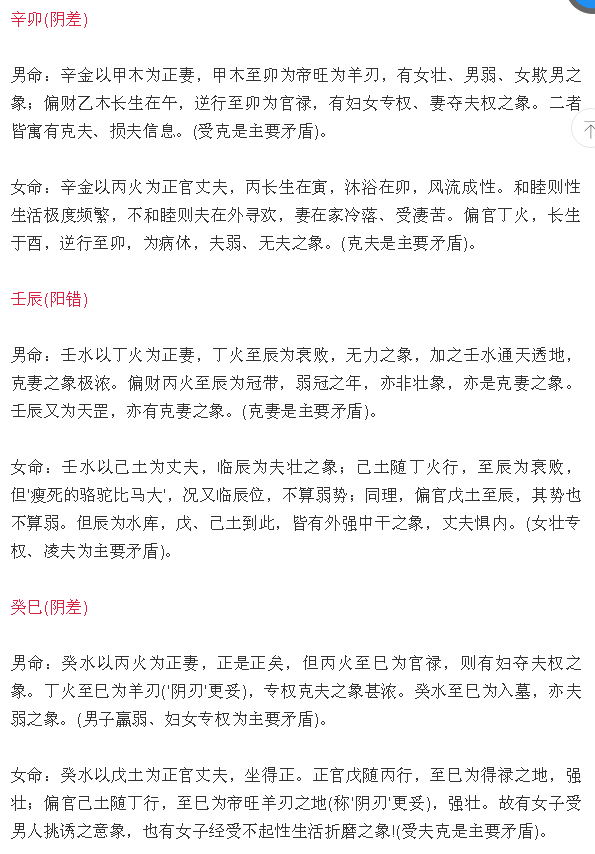 辛卯(阴差)

男命：辛金以甲木为正妻，甲木至卯为帝旺为羊刃，有女壮、男弱、女欺男之象；偏财乙木长生在午，逆行至卯为官禄，有妇女专权、妻夺夫权之象。二者皆寓有克夫、损夫信息。(受克是主要矛盾)。

女命：辛金以丙火为正官丈夫，丙长生在寅，沐浴在卯，风流成性。和睦则性生活极度频繁，不和睦则夫在外寻欢，妻在家冷落、受凄苦。偏官丁火，长生于酉，逆行至卯，为病休，夫弱、无夫之象。(克夫是主要矛盾)。

壬辰(阳错)

男命：壬水以丁火为正妻，丁火至辰为衰败，无力之象，加之壬水通天透地，克妻之象极浓。偏财丙火至辰为冠带，弱冠之年，亦非壮象，亦是克妻之象。壬辰又为天罡，亦有克妻之象。(克妻是主要矛盾)。

女命：壬水以己土为丈夫，临辰为夫壮之象；己土随丁火行，至辰为衰败，但'瘦死的骆驼比马大'，况又临辰位，不算弱势；同理，偏官戊土至辰，其势也不算弱。但辰为水库，戊、己土到此，皆有外强中干之象，丈夫惧内。(女壮专权、凌夫为主要矛盾)。

癸巳(阴差)

男命：癸水以丙火为正妻，正是正矣，但丙火至巳为官禄，则有妇夺夫权之象。丁火至巳为羊刃('阴刃'更妥)，专权克夫之象甚浓。癸水至巳为入墓，亦夫弱之象。(男子羸弱、妇女专权为主要矛盾)。

女命：癸水以戊土为正官丈夫，坐得正。正官戊随丙行，至巳为得禄之地，强壮；偏官己土随丁行，至巳为帝旺羊刃之地(称'阴刃'更妥)，强壮。故有女子受男人挑诱之意象，也有女子经受不起性生活折磨之象!(受夫克是主要矛盾)。